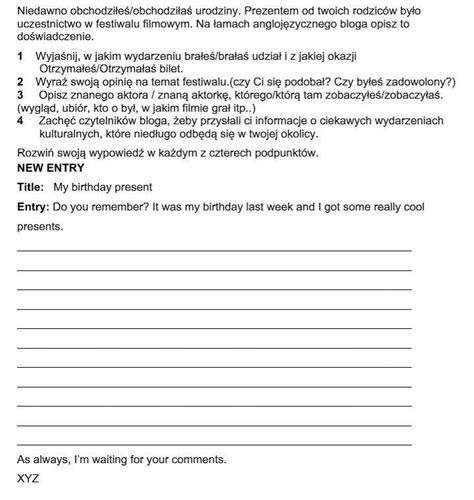 Niedawno obchodziłeś/obchodziłaś urodziny. Prezentem od twoich rodziców było uczestnictwo w festiwalu filmowym. Na łamach anglojęzycznego bloga opisz to doświadczenie.

1 Wyjaśnij, w jakim wydarzeniu brałeś/brałaś udział i z jakiej okazji Otrzymałeś/Otrzymałaś bilet.
2 Wyraź swoją opinię na temat festiwalu.(czy Ci się podobał? Czy byłeś zadowolony?)
3 Opisz znanego aktora / znaną aktorkę, którego/którą tam zobaczyłeś/zobaczyłaś. (wygląd, ubiór, kto o był, w jakim filmie grał itp..)
4 Zachęć czytelników bloga, żeby przysłali ci informacje o ciekawych wydarzeniach kulturalnych, które niedługo odbędą się w twojej okolicy.

Rozwiń swoją wypowiedź w każdym z czterech podpunktów.

NEW ENTRY

Title: My birthday present

Entry: Do you remember? It was my birthday last week and I got some really cool presents.

As always, I'm waiting for your comments.

XYZ